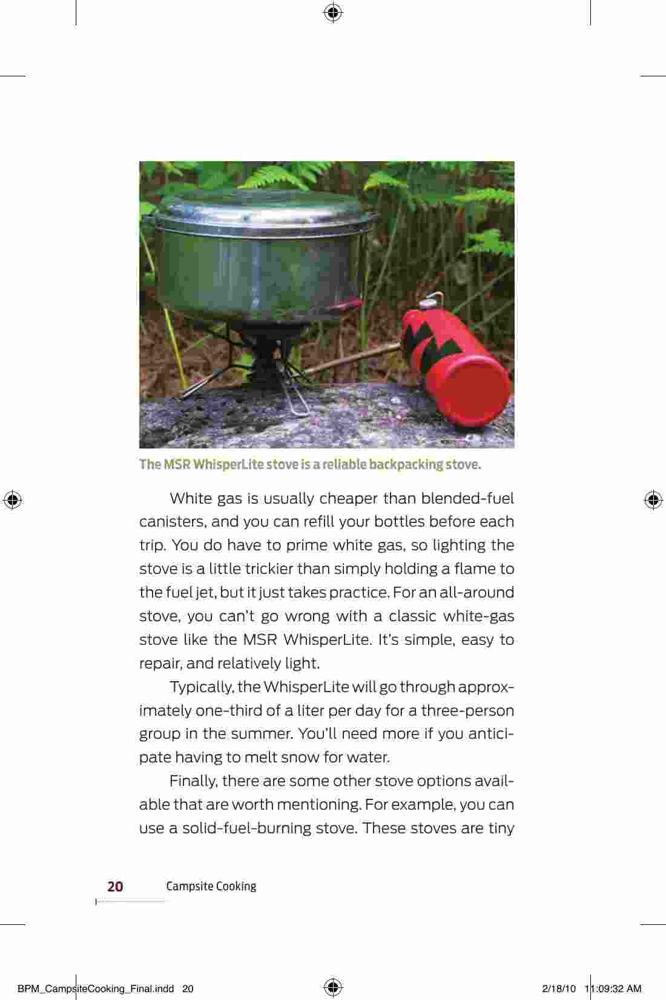 The MSR WhisperLite stove is a reliable backpacking stove.

White gas is usually cheaper than blended-fuel canisters, and you can refill your bottles before each trip. You do have to prime white gas, so lighting the stove is a little trickier than simply holding a flame to the fuel jet, but it just takes practice. For an all-around stove, you can't go wrong with a classic white-gas stove like the MSR WhisperLite. It's simple, easy to repair, and relatively light.

Typically, the WhisperLite will go through approximately one-third of a liter per day for a three-person group in the summer. You'll need more if you anticipate having to melt snow for water.

Finally, there are some other stove options available that are worth mentioning. For example, you can use a solid-fuel-burning stove. These stoves are tiny

20 Campsite Cooking

BPM_CampsiteCooking_Final.indd 20 2/18/10 11:09:32 AM